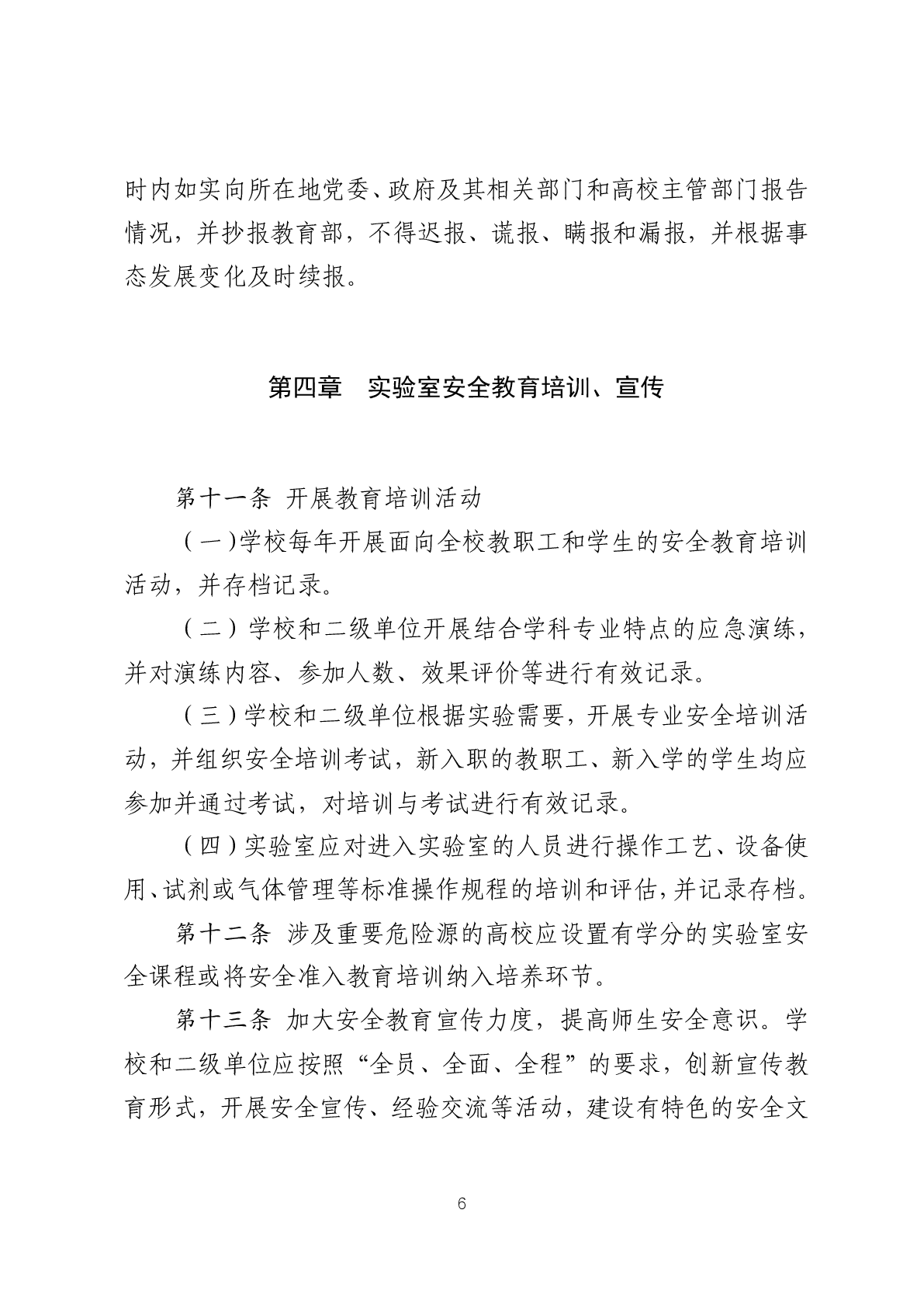 时内如实向所在地党委、政府及其相关部门和高校主管部门报告情况，并抄报教育部，不得迟报、谎报、瞒报和漏报，并根据事态发展变化及时续报。

第四章　实验室安全教育培训、宣传

第十一条 开展教育培训活动

（一）学校每年开展面向全校教职工和学生的安全教育培训活动，并存档记录。

（二）学校和二级单位开展结合学科专业特点的应急演练，并对演练内容、参加人数、效果评价等进行有效记录。

（三）学校和二级单位根据实验需要，开展专业安全培训活动，并组织安全培训考试，新入职的教职工、新入学的学生均应参加并通过考试，对培训与考试进行有效记录。

（四）实验室应对进入实验室的人员进行操作工艺、设备使用、试剂或气体管理等标准操作规程的培训和评估，并记录存档。

第十二条 涉及重要危险源的高校应设置有学分的实验室安全课程或将安全准入教育培训纳入培养环节。

第十三条 加大安全教育宣传力度，提高师生安全意识。学校和二级单位应按照“全员、全面、全程”的要求，创新宣传教育形式，开展安全宣传、经验交流等活动，建设有特色的安全文

6